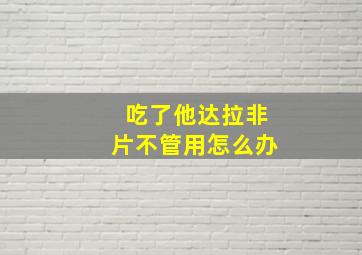 吃了他达拉非片不管用怎么办